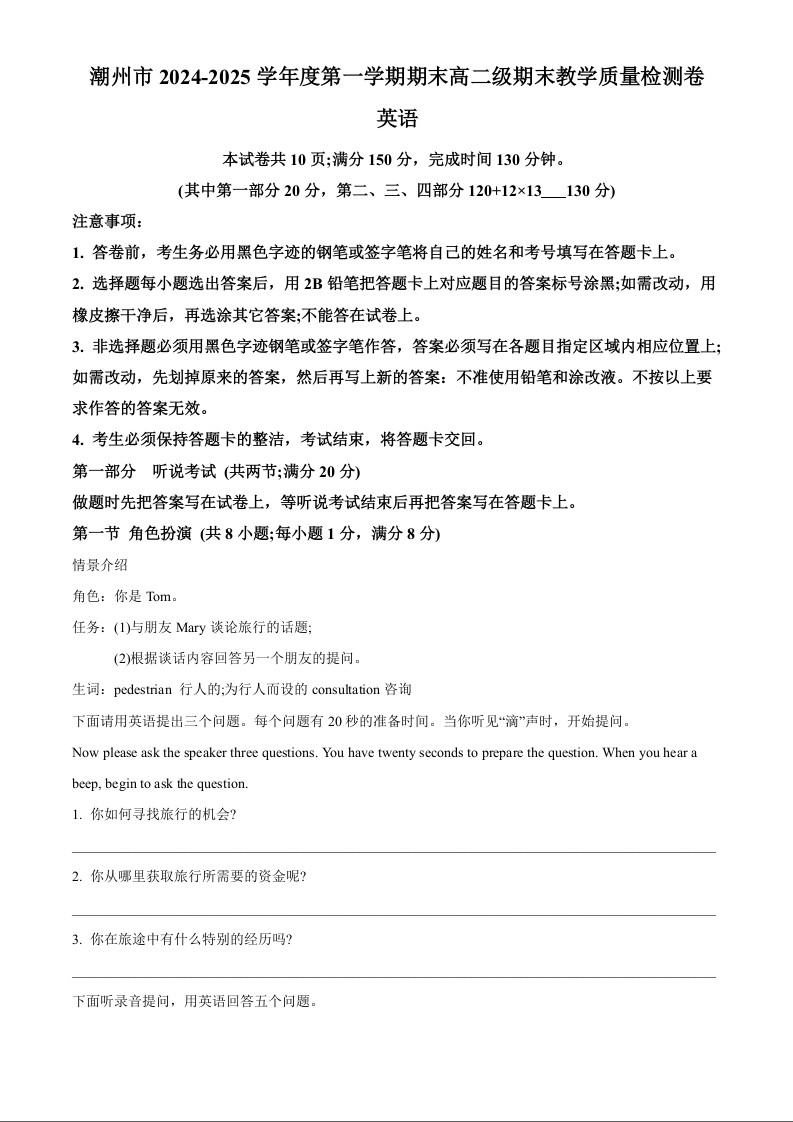 潮州市 2024-2025 学年度第一学期期末高二级期末教学质量检测卷

英语

本试卷共 10 页;满分 150 分，完成时间 130 分钟。

(其中第一部分 20 分，第二、三、四部分 120+12×13___130 分)

注意事项：

1. 答卷前，考生务必用黑色字迹的钢笔或签字笔将自己的姓名和考号填写在答题卡上。

2. 选择题每小题选出答案后，用 2B 铅笔把答题卡上对应题目的答案标号涂黑;如需改动，用橡皮擦干净后，再选涂其它答案;不能答在试卷上。

3. 非选择题必须用黑色字迹钢笔或签字笔作答，答案必须写在各题目指定区域内相应位置上;如需改动，先划掉原来的答案，然后再写上新的答案：不准使用铅笔和涂改液。不按以上要求作答的答案无效。

4. 考生必须保持答题卡的整洁，考试结束，将答题卡交回。

第一部分 听说考试 (共两节;满分 20 分)

做题时先把答案写在试卷上，等听说考试结束后再把答案写在答题卡上。

第一节 角色扮演 (共 8 小题;每小题 1 分，满分 8 分)

情景介绍

角色：你是 Tom。

任务：(1)与朋友 Mary 谈论旅行的话题;

(2)根据谈话内容回答另一个朋友的提问。

生词：pedestrian 行人的;为行人而设的 consultation 咨询

下面请用英语提出三个问题。每个问题有 20 秒的准备时间。当你听见“滴”声时，开始提问。

Now please ask the speaker three questions. You have twenty seconds to prepare the question. When you hear a beep, begin to ask the question.

1. 你如何寻找旅行的机会?

2. 你从哪里获取旅行所需要的资金呢?

3. 你在旅途中有什么特别的经历吗?

下面听录音提问，用英语回答五个问题。